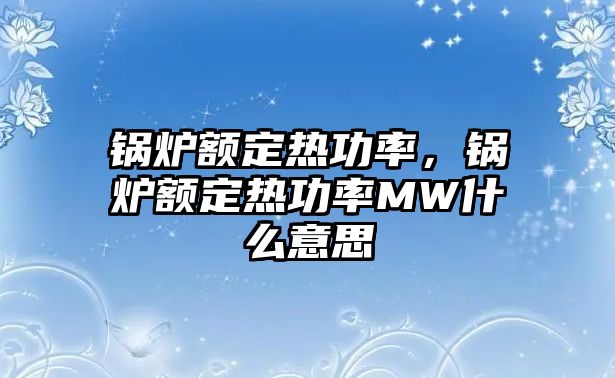 锅炉额定热功率，锅炉额定热功率MW什么意思